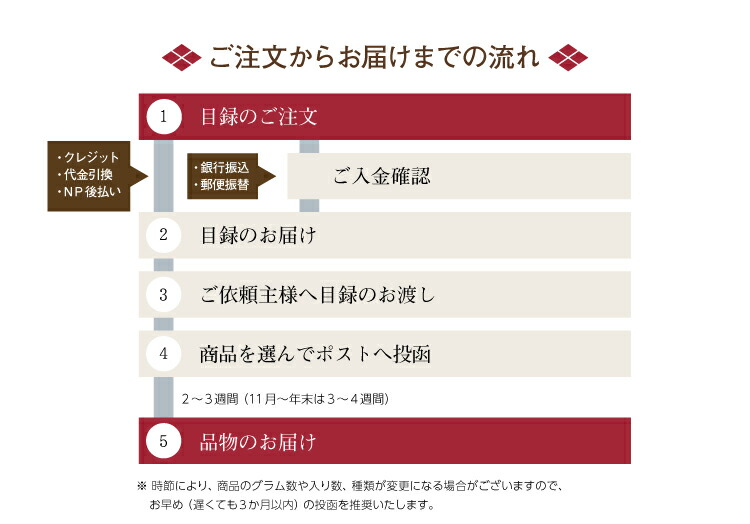 ご注文からお届けまでの流れ

1　目録のご注文

・クレジット
・代金引換
・NP後払い

・銀行振込
・郵便振替

ご入金確認

2　目録のお届け

3　ご依頼主様へ目録のお渡し

4　商品を選んでポストへ投函

2～3週間（11月～年末は3～4週間）

5　品物のお届け

※ 時節により、商品のグラム数や入り数、種類が変更になる場合がございますので、お早め（遅くても3か月以内）の投函を推奨いたします。